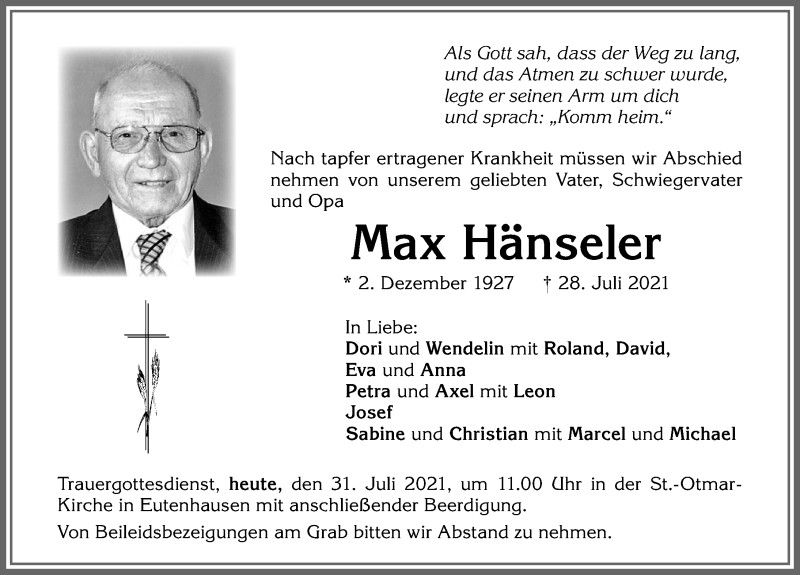 Als Gott sah, dass der Weg zu lang,
und das Atmen zu schwer wurde,
legte er seinen Arm um dich
und sprach: „Komm heim.“

Nach tapfer ertragener Krankheit müssen wir Abschied nehmen von unserem geliebten Vater, Schwiegervater und Opa

Max Hänseler

* 2. Dezember 1927 † 28. Juli 2021

In Liebe:
Dori und Wendelin mit Roland, David,
Eva und Anna
Petra und Axel mit Leon
Josef
Sabine und Christian mit Marcel und Michael

Trauergottesdienst, heute, den 31. Juli 2021, um 11.00 Uhr in der St.-Otmar-Kirche in Eutenhausen mit anschließender Beerdigung.

Von Beileidsbezeigungen am Grab bitten wir Abstand zu nehmen.